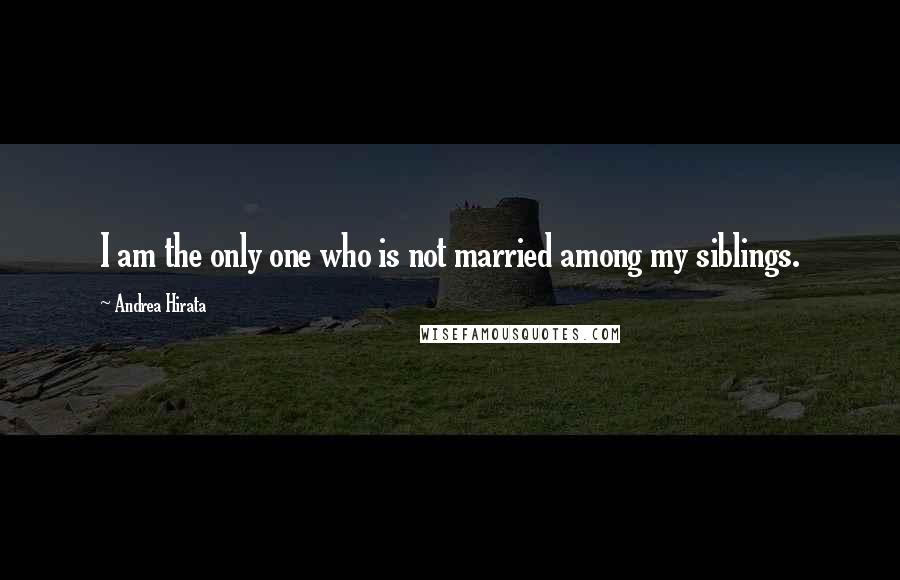 I am the only one who is not married among my siblings.

~ Andrea Hirata

WISEFAMOUSQUOTES.COM